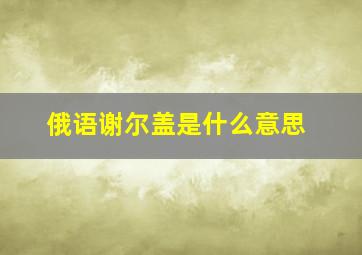 俄语谢尔盖是什么意思